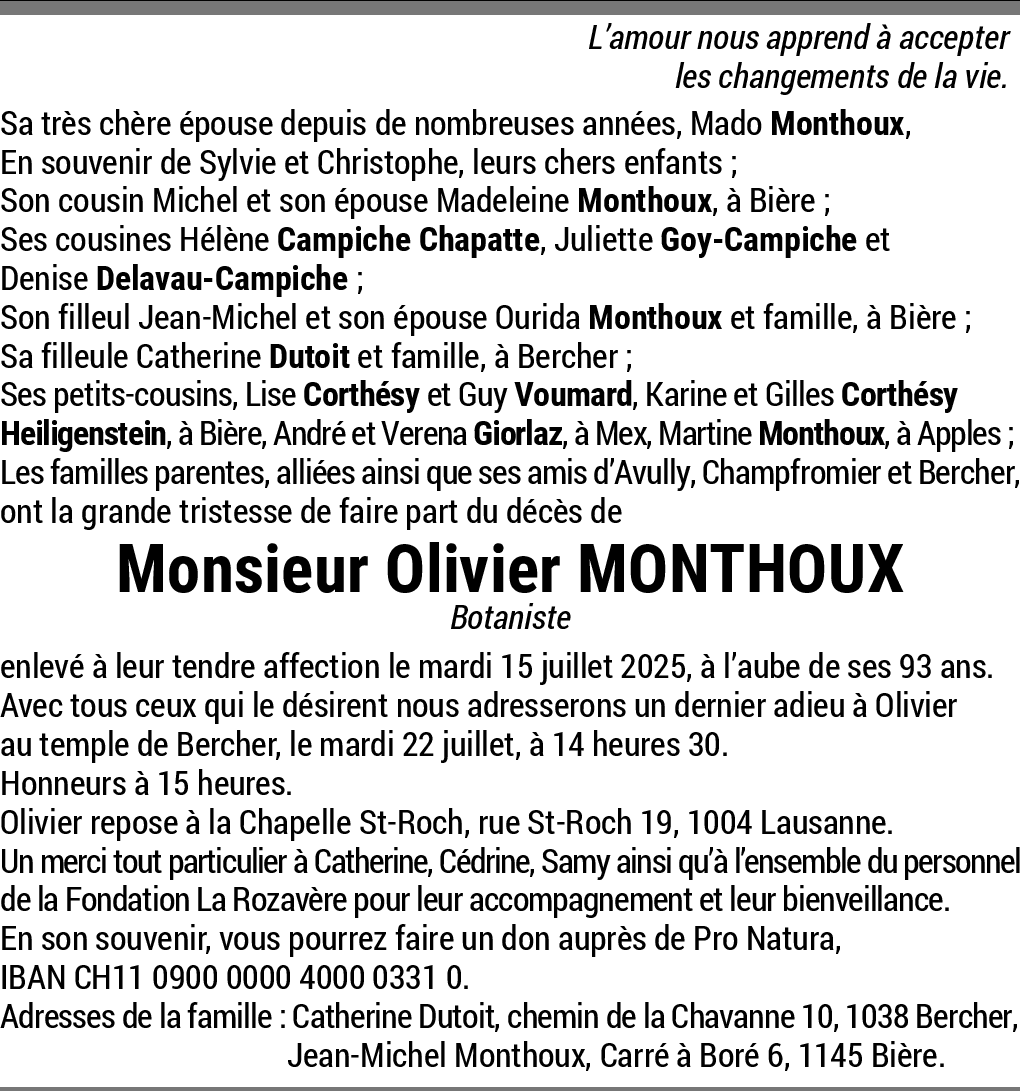 L'amour nous apprend à accepter
les changements de la vie.

Sa très chère épouse depuis de nombreuses années, Mado Monthoux,
En souvenir de Sylvie et Christophe, leurs chers enfants ;
Son cousin Michel et son épouse Madeleine Monthoux, à Bière ;
Ses cousines Hélène Campiche Chapatte, Juliette Goy-Campiche et Denise Delavau-Campiche ;
Son filleul Jean-Michel et son épouse Ourida Monthoux et famille, à Bière ;
Sa filleule Catherine Dutoit et famille, à Bercher ;
Ses petits-cousins, Lise Corthésy et Guy Voumard, Karine et Gilles Corthésy Heiligenstein, à Bière, André et Verena Giorlaz, à Mex, Martine Monthoux, à Apples ;
Les familles parentes, alliées ainsi que ses amis d'Avully, Champfromier et Bercher, ont la grande tristesse de faire part du décès de

Monsieur Olivier MONTHOUX
Botaniste

enlevé à leur tendre affection le mardi 15 juillet 2025, à l'aube de ses 93 ans.
Avec tous ceux qui le désirent nous adresserons un dernier adieu à Olivier au temple de Bercher, le mardi 22 juillet, à 14 heures 30.
Honneurs à 15 heures.
Olivier repose à la Chapelle St-Roch, rue St-Roch 19, 1004 Lausanne.
Un merci tout particulier à Catherine, Cédrine, Samy ainsi qu'à l'ensemble du personnel de la Fondation La Rozavère pour leur accompagnement et leur bienveillance.
En son souvenir, vous pourrez faire un don auprès de Pro Natura, IBAN CH11 0900 0000 4000 0331 0.
Adresses de la famille : Catherine Dutoit, chemin de la Chavanne 10, 1038 Bercher,
Jean-Michel Monthoux, Carré à Boré 6, 1145 Bière.